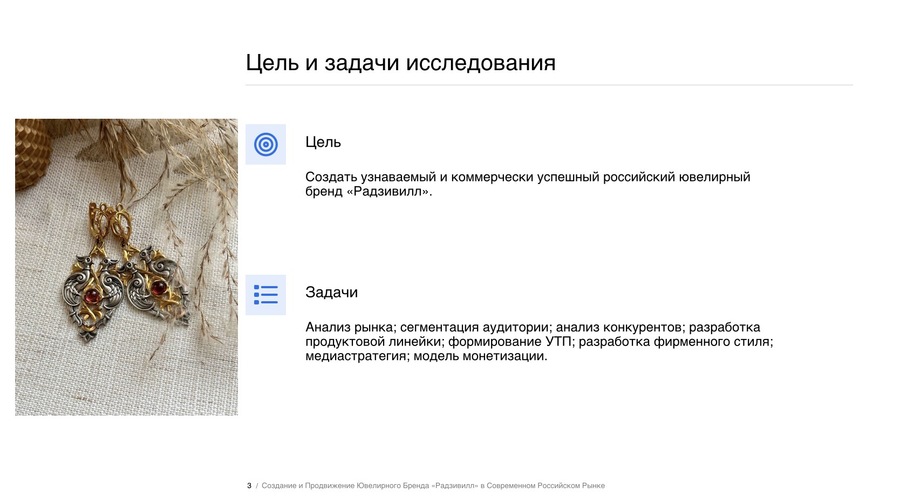 Цель и задачи исследования

Цель

Создать узнаваемый и коммерчески успешный российский ювелирный бренд «Радзивилл».

Задачи

Анализ рынка; сегментация аудитории; анализ конкурентов; разработка продуктовой линейки; формирование УТП; разработка фирменного стиля; медиастратегия; модель монетизации.

3 / Создание и Продвижение Ювелирного Бренда «Радзивилл» в Современном Российском Рынке